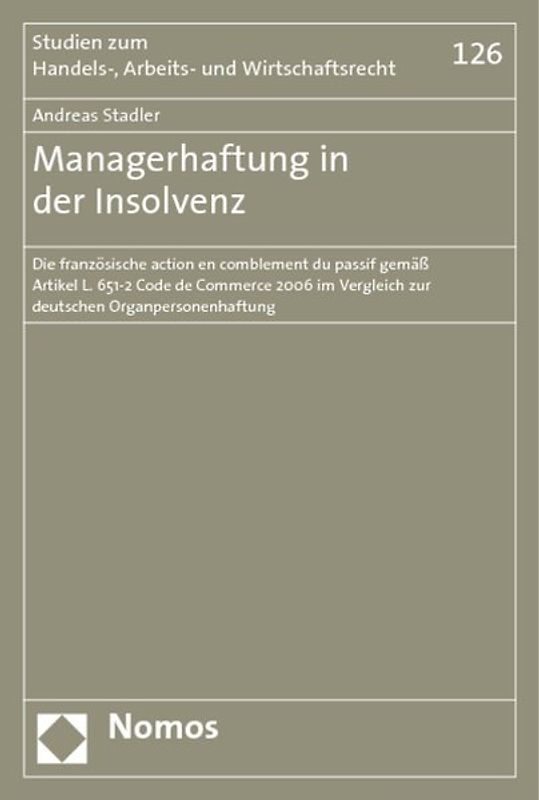 Studien zum
Handels-, Arbeits- und Wirtschaftsrecht

126

Andreas Stadler

Managerhaftung in der Insolvenz

Die französische action en comblement du passif gemäß Artikel L. 651-2 Code de Commerce 2006 im Vergleich zur deutschen Organpersonenhaftung

Nomos